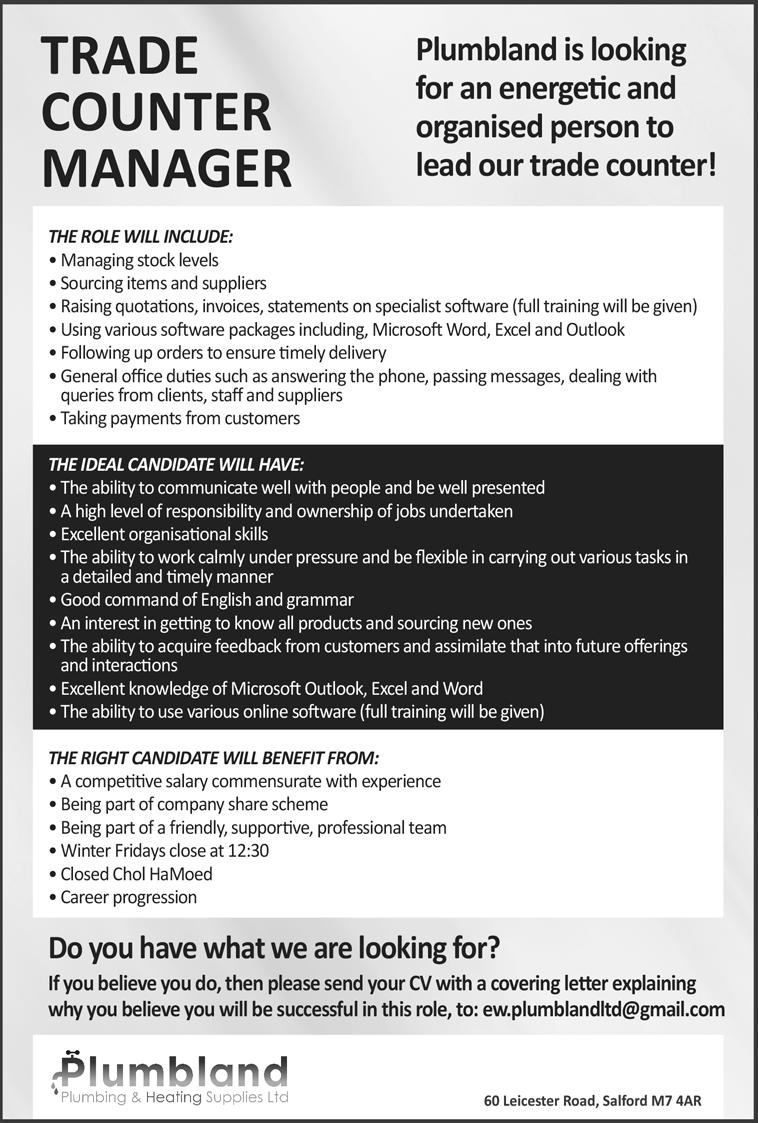 TRADE COUNTER MANAGER

Plumbland is looking for an energetic and organised person to lead our trade counter!

THE ROLE WILL INCLUDE:
• Managing stock levels
• Sourcing items and suppliers
• Raising quotations, invoices, statements on specialist software (full training will be given)
• Using various software packages including, Microsoft Word, Excel and Outlook
• Following up orders to ensure timely delivery
• General office duties such as answering the phone, passing messages, dealing with queries from clients, staff and suppliers
• Taking payments from customers

THE IDEAL CANDIDATE WILL HAVE:
• The ability to communicate well with people and be well presented
• A high level of responsibility and ownership of jobs undertaken
• Excellent organisational skills
• The ability to work calmly under pressure and be flexible in carrying out various tasks in a detailed and timely manner
• Good command of English and grammar
• An interest in getting to know all products and sourcing new ones
• The ability to acquire feedback from customers and assimilate that into future offerings and interactions
• Excellent knowledge of Microsoft Outlook, Excel and Word
• The ability to use various online software (full training will be given)

THE RIGHT CANDIDATE WILL BENEFIT FROM:
• A competitive salary commensurate with experience
• Being part of company share scheme
• Being part of a friendly, supportive, professional team
• Winter Fridays close at 12:30
• Closed Chol HaMoed
• Career progression

Do you have what we are looking for?

If you believe you do, then please send your CV with a covering letter explaining why you believe you will be successful in this role, to: ew.plumblandltd@gmail.com

Plumbland
Plumbing & Heating Supplies Ltd

60 Leicester Road, Salford M7 4AR